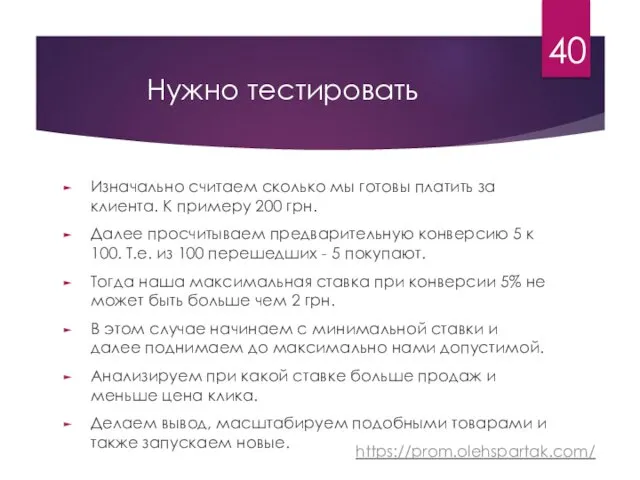 40

Нужно тестировать

Изначально считаем сколько мы готовы платить за клиента. К примеру 200 грн.

Далее просчитываем предварительную конверсию 5 к 100. Т.е. из 100 перешедших - 5 покупают.

Тогда наша максимальная ставка при конверсии 5% не может быть больше чем 2 грн.

В этом случае начинаем с минимальной ставки и далее поднимаем до максимально нами допустимой.

Анализируем при какой ставке больше продаж и меньше цена клика.

Делаем вывод, масштабируем подобными товарами и также запускаем новые.

https://prom.olehspartak.com/